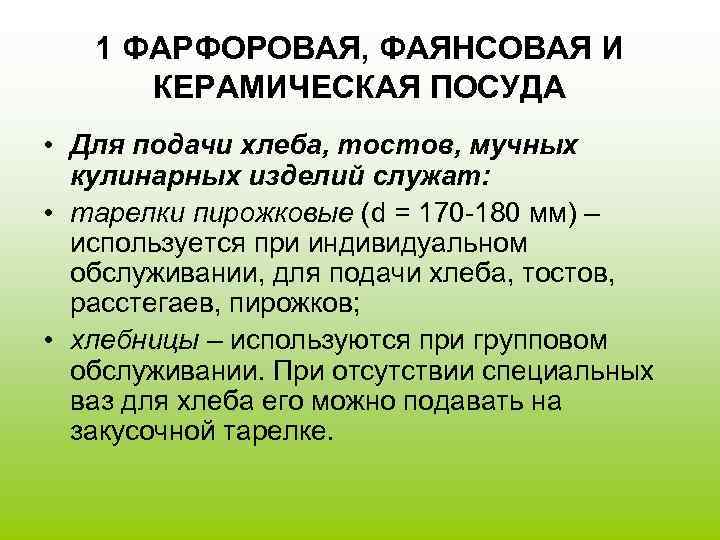 1 ФАРФОРОВАЯ, ФАЯНСОВАЯ И КЕРАМИЧЕСКАЯ ПОСУДА

• Для подачи хлеба, тостов, мучных кулинарных изделий служат:

• тарелки пирожковые (d = 170-180 мм) – используется при индивидуальном обслуживании, для подачи хлеба, тостов, расстегаев, пирожков;

• хлебницы – используются при групповом обслуживании. При отсутствии специальных ваз для хлеба его можно подавать на закусочной тарелке.